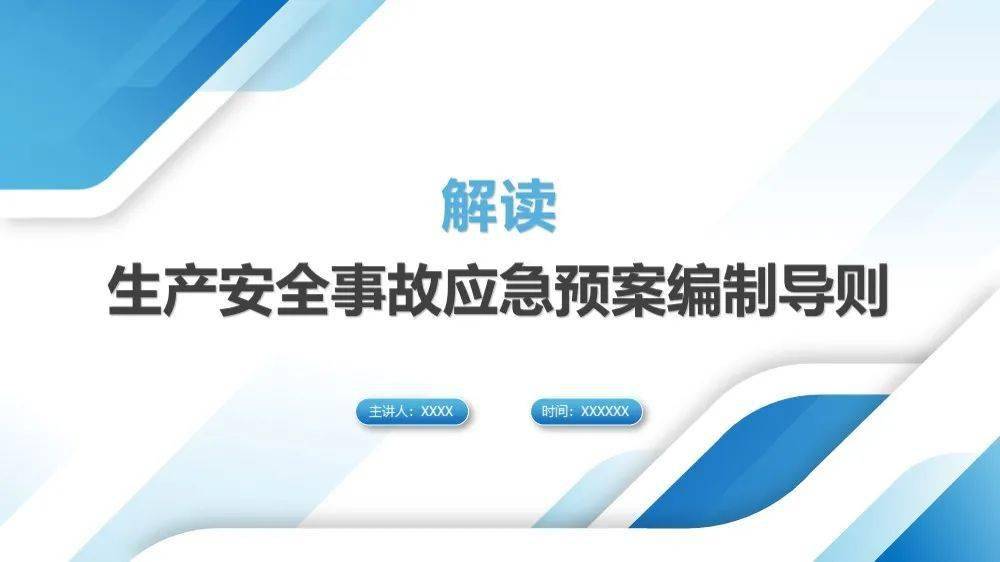 解读
生产安全事故应急预案编制导则

主讲人：XXXX

时间：XXXXXX